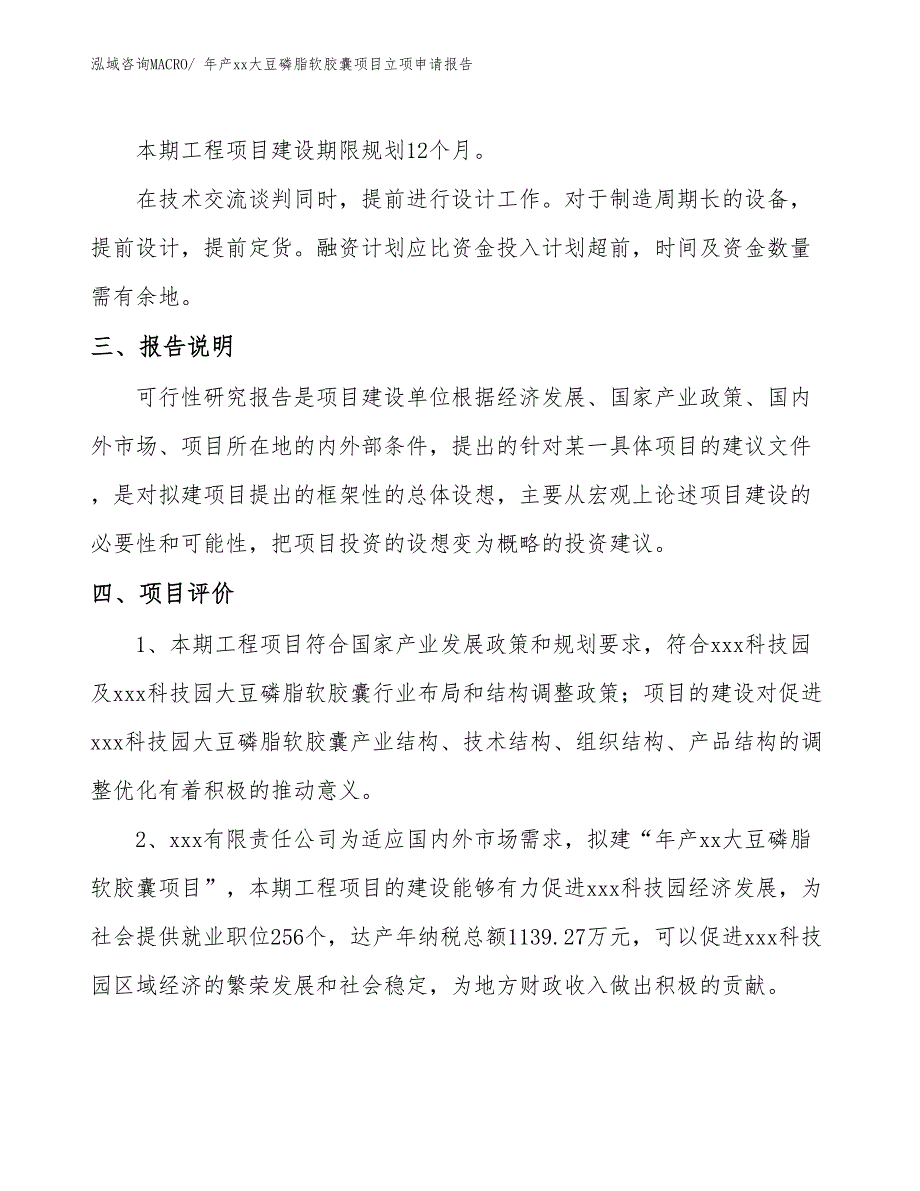 泓域咨询MACRO/ 年产xx大豆磷脂软胶囊项目立项申请报告

本期工程项目建设期限规划12个月。

在技术交流谈判同时，提前进行设计工作。对于制造周期长的设备，提前设计，提前定货。融资计划应比资金投入计划超前，时间及资金数量需有余地。

三、报告说明

可行性研究报告是项目建设单位根据经济发展、国家产业政策、国内外市场、项目所在地的内外部条件，提出的针对某一具体项目的建议文件，是对拟建项目提出的框架性的总体设想，主要从宏观上论述项目建设的必要性和可能性，把项目投资的设想变为概略的投资建议。

四、项目评价

1、本期工程项目符合国家产业发展政策和规划要求，符合xxx科技园及xxx科技园大豆磷脂软胶囊行业布局和结构调整政策；项目的建设对促进xxx科技园大豆磷脂软胶囊产业结构、技术结构、组织结构、产品结构的调整优化有着积极的推动意义。

2、xxx有限责任公司为适应国内外市场需求，拟建“年产xx大豆磷脂软胶囊项目”，本期工程项目的建设能够有力促进xxx科技园经济发展，为社会提供就业职位256个，达产年纳税总额1139.27万元，可以促进xxx科技园区域经济的繁荣发展和社会稳定，为地方财政收入做出积极的贡献。